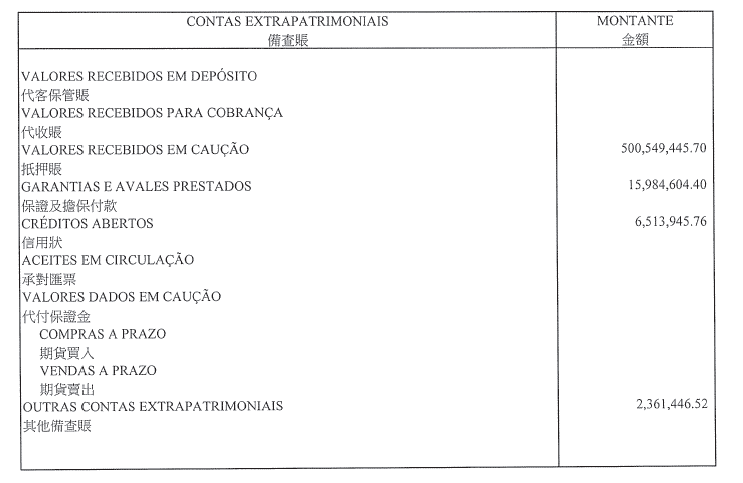 | CONTAS EXTRAPATRIMONIAIS 備查賬 | MONTANTE 金額 |
|---|---|
| VALORES RECEBIDOS EM DEPÓSITO 代客保管賬 | |
| VALORES RECEBIDOS PARA COBRANÇA 代收賬 | |
| VALORES RECEBIDOS EM CAUÇÃO 抵押賬 | 500,549,445.70 |
| GARANTIAS E AVALES PRESTADOS 保證及擔保付款 | 15,984,604.40 |
| CRÉDITOS ABERTOS 信用狀 | 6,513,945.76 |
| ACEITES EM CIRCULAÇÃO 承對匯票 | |
| VALORES DADOS EM CAUÇÃO 代付保證金 | |
| COMPRAS A PRAZO 期貨買入 | |
| VENDAS A PRAZO 期貨賣出 | |
| OUTRAS CONTAS EXTRAPATRIMONIAIS 其他備查賬 | 2,361,446.52 |